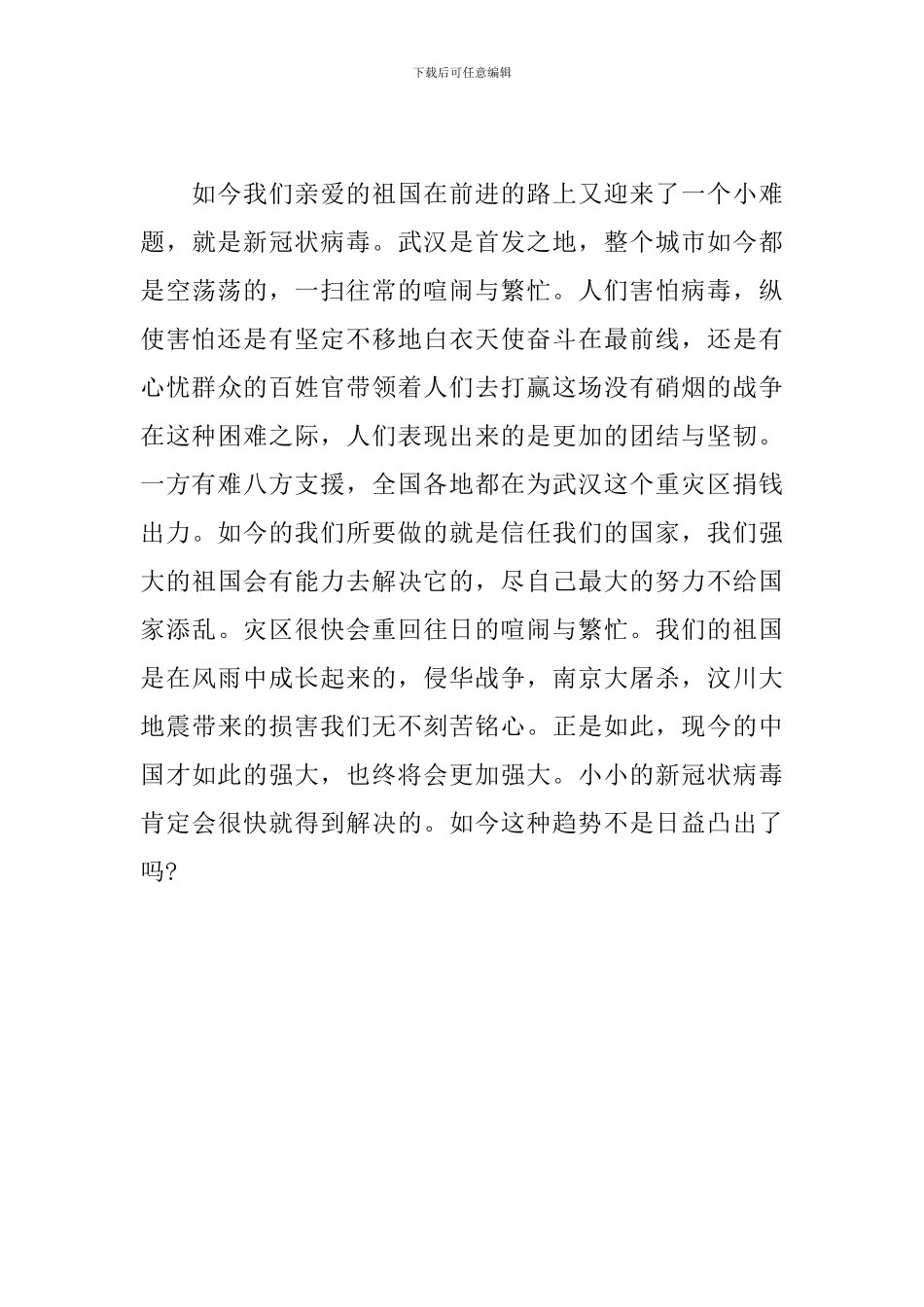 下载后可任意编辑

如今我们亲爱的祖国在前进的路上又迎来了一个小难题，就是新冠状病毒。武汉是首发之地，整个城市如今都是空荡荡的，一扫往常的喧闹与繁忙。人们害怕病毒，纵使害怕还是有坚定不移地白衣天使奋斗在最前线，还是有心忧群众的百姓官带领着人们去打赢这场没有硝烟的战争在这种困难之际，人们表现出来的是更加的团结与坚韧。一方有难八方支援，全国各地都在为武汉这个重灾区捐钱出力。如今的我们所要做的就是信任我们的国家，我们强大的祖国会有能力去解决它的，尽自己最大的努力不给国家添乱。灾区很快会重回往日的喧闹与繁忙。我们的祖国是在风雨中成长起来的，侵华战争，南京大屠杀，汶川大地震带来的损害我们无不刻苦铭心。正是如此，现今的中国才如此的强大，也终将会更加强大。小小的新冠状病毒肯定会很快就得到解决的。如今这种趋势不是日益凸出了吗?